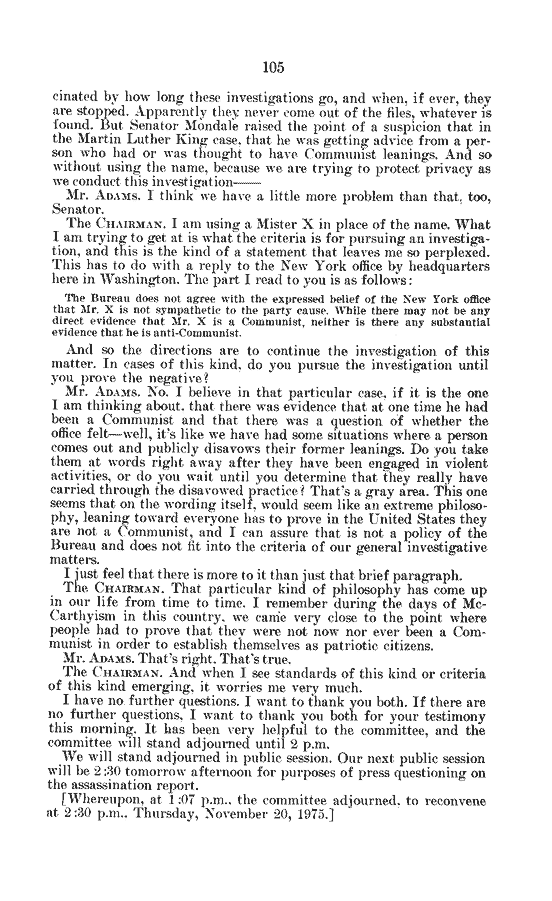 105

cinated by how long these investigations go, and when, if ever, they are stopped. Apparently they never come out of the files, whatever is found. But Senator Mondale raised the point of a suspicion that in the Martin Luther King case, that he was getting advice from a person who had or was thought to have Communist leanings. And so without using the name, because we are trying to protect privacy as we conduct this investigation——

Mr. ADAMS. I think we have a little more problem than that, too, Senator.

The CHAIRMAN. I am using a Mister X in place of the name. What I am trying to get at is what the criteria is for pursuing an investigation, and this is the kind of a statement that leaves me so perplexed. This has to do with a reply to the New York office by headquarters here in Washington. The part I read to you is as follows:

The Bureau does not agree with the expressed belief of the New York office that Mr. X is not sympathetic to the party cause. While there may not be any direct evidence that Mr. X is a Communist, neither is there any substantial evidence that he is anti-Communist.

And so the directions are to continue the investigation of this matter. In cases of this kind, do you pursue the investigation until you prove the negative?

Mr. ADAMS. No. I believe in that particular case, if it is the one I am thinking about, that there was evidence that at one time he had been a Communist and that there was a question of whether the office felt—well, it's like we have had some situations where a person comes out and publicly disavows their former leanings. Do you take them at words right away after they have been engaged in violent activities, or do you wait until you determine that they really have carried through the disavowed practice? That's a gray area. This one seems that on the wording itself, would seem like an extreme philosophy, leaning toward everyone has to prove in the United States they are not a Communist, and I can assure that is not a policy of the Bureau and does not fit into the criteria of our general investigative matters.

I just feel that there is more to it than just that brief paragraph.

The CHAIRMAN. That particular kind of philosophy has come up in our life from time to time. I remember during the days of McCarthyism in this country, we came very close to the point where people had to prove that they were not now nor ever been a Communist in order to establish themselves as patriotic citizens.

Mr. ADAMS. That's right. That's true.

The CHAIRMAN. And when I see standards of this kind or criteria of this kind emerging, it worries me very much.

I have no further questions. I want to thank you both. If there are no further questions, I want to thank you both for your testimony this morning. It has been very helpful to the committee, and the committee will stand adjourned until 2 p.m.

We will stand adjourned in public session. Our next public session will be 2:30 tomorrow afternoon for purposes of press questioning on the assassination report.

[Whereupon, at 1:07 p.m., the committee adjourned, to reconvene at 2:30 p.m., Thursday, November 20, 1975.]